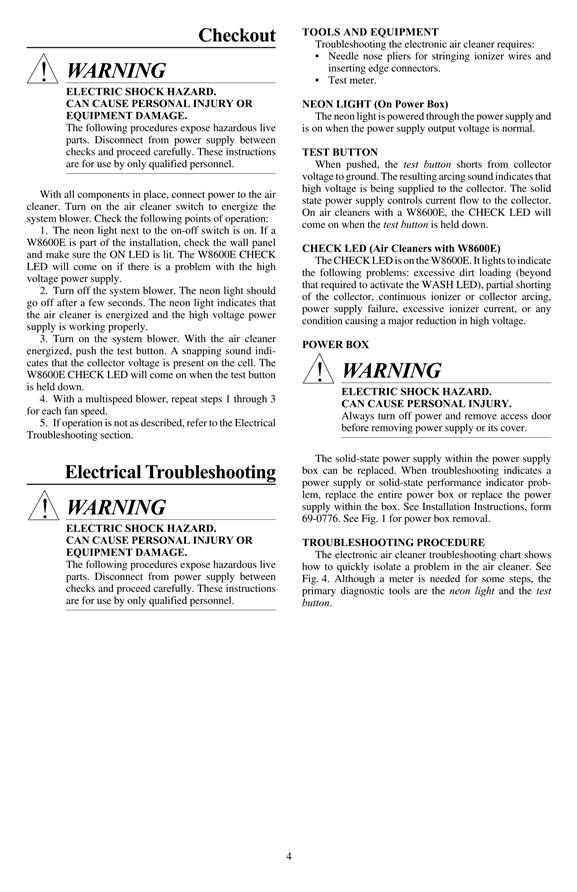 Checkout

WARNING

ELECTRIC SHOCK HAZARD.
CAN CAUSE PERSONAL INJURY OR EQUIPMENT DAMAGE.
The following procedures expose hazardous live parts. Disconnect from power supply between checks and proceed carefully. These instructions are for use by only qualified personnel.

With all components in place, connect power to the air cleaner. Turn on the air cleaner switch to energize the system blower. Check the following points of operation:

1. The neon light next to the on-off switch is on. If a W8600E is part of the installation, check the wall panel and make sure the ON LED is lit. The W8600E CHECK LED will come on if there is a problem with the high voltage power supply.

2. Turn off the system blower. The neon light should go off after a few seconds. The neon light indicates that the air cleaner is energized and the high voltage power supply is working properly.

3. Turn on the system blower. With the air cleaner energized, push the test button. A snapping sound indicates that the collector voltage is present on the cell. The W8600E CHECK LED will come on when the test button is held down.

4. With a multispeed blower, repeat steps 1 through 3 for each fan speed.

5. If operation is not as described, refer to the Electrical Troubleshooting section.

Electrical Troubleshooting

WARNING

ELECTRIC SHOCK HAZARD.
CAN CAUSE PERSONAL INJURY OR EQUIPMENT DAMAGE.
The following procedures expose hazardous live parts. Disconnect from power supply between checks and proceed carefully. These instructions are for use by only qualified personnel.

TOOLS AND EQUIPMENT
Troubleshooting the electronic air cleaner requires:
• Needle nose pliers for stringing ionizer wires and inserting edge connectors.
• Test meter.

NEON LIGHT (On Power Box)
The neon light is powered through the power supply and is on when the power supply output voltage is normal.

TEST BUTTON
When pushed, the test button shorts from collector voltage to ground. The resulting arcing sound indicates that high voltage is being supplied to the collector. The solid state power supply controls current flow to the collector. On air cleaners with a W8600E, the CHECK LED will come on when the test button is held down.

CHECK LED (Air Cleaners with W8600E)
The CHECK LED is on the W8600E. It lights to indicate the following problems: excessive dirt loading (beyond that required to activate the WASH LED), partial shorting of the collector, continuous ionizer or collector arcing, power supply failure, excessive ionizer current, or any condition causing a major reduction in high voltage.

POWER BOX

WARNING

ELECTRIC SHOCK HAZARD.
CAN CAUSE PERSONAL INJURY.
Always turn off power and remove access door before removing power supply or its cover.

The solid-state power supply within the power supply box can be replaced. When troubleshooting indicates a power supply or solid-state performance indicator problem, replace the entire power box or replace the power supply within the box. See Installation Instructions, form 69-0776. See Fig. 1 for power box removal.

TROUBLESHOOTING PROCEDURE
The electronic air cleaner troubleshooting chart shows how to quickly isolate a problem in the air cleaner. See Fig. 4. Although a meter is needed for some steps, the primary diagnostic tools are the neon light and the test button.

4